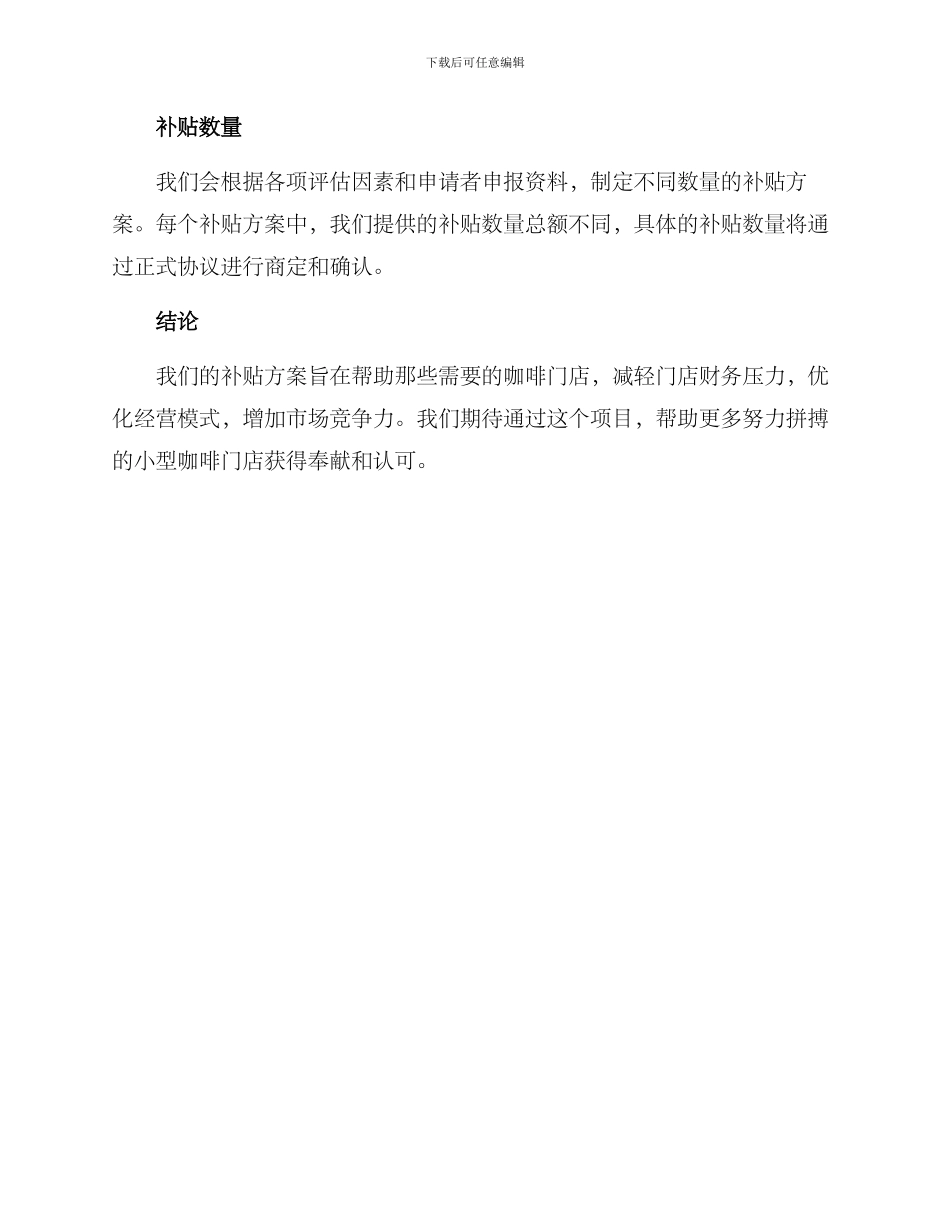 下载后可任意编辑

补贴数量

我们会根据各项评估因素和申请者申报资料，制定不同数量的补贴方案。每个补贴方案中，我们提供的补贴数量总额不同，具体的补贴数量将通过正式协议进行商定和确认。

结论

我们的补贴方案旨在帮助那些需要的咖啡门店，减轻门店财务压力，优化经营模式，增加市场竞争力。我们期待通过这个项目，帮助更多努力拼搏的小型咖啡门店获得奉献和认可。